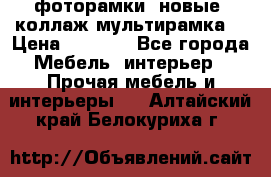 фоторамки новые коллаж мультирамка Цена Все города Мебель интерьер Прочая мебель и интерьеры Алтайский край Белокуриха г

http://Объявлений.сайт